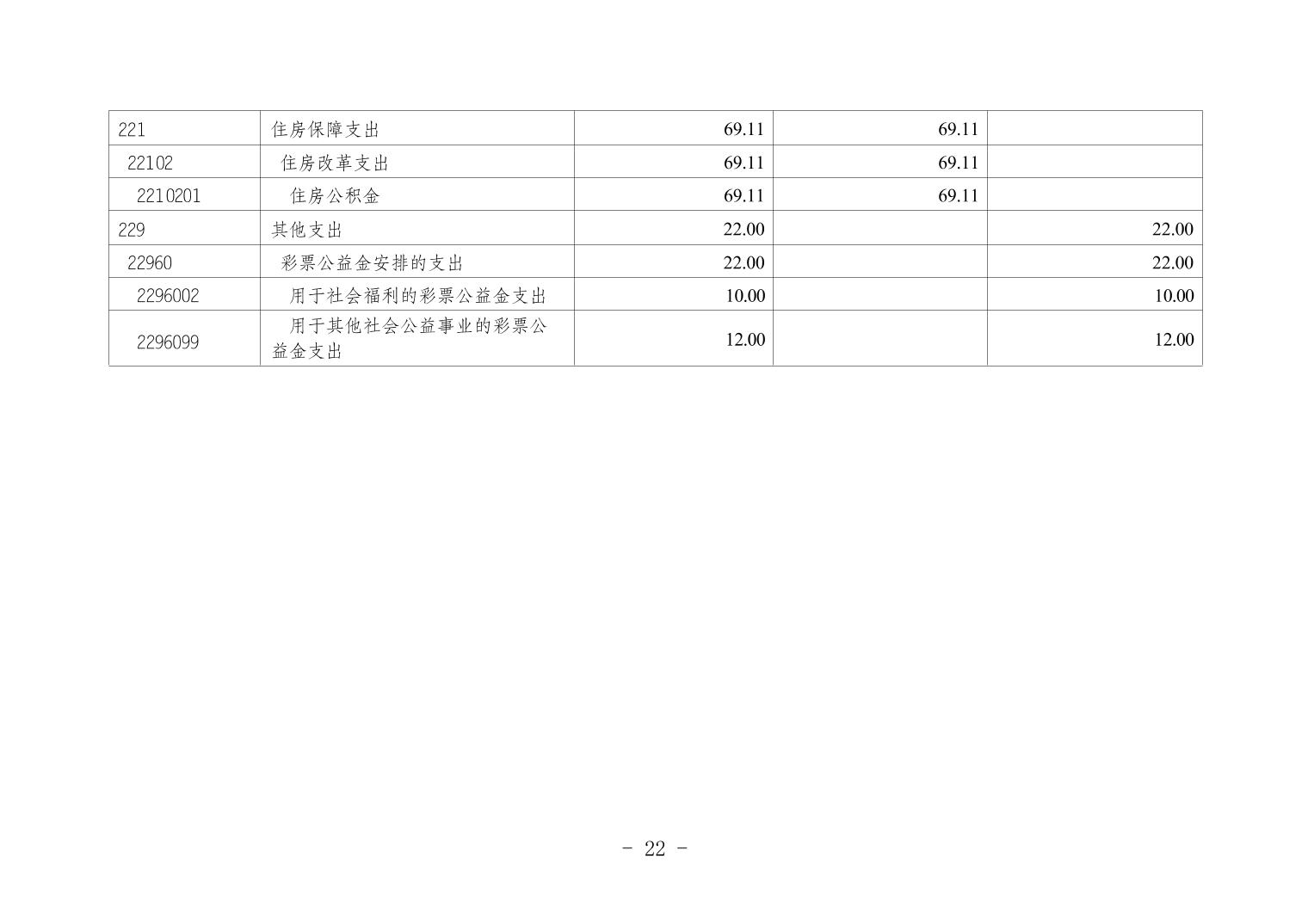 | 221 | 住房保障支出 | 69.11 | 69.11 |  |
|---|---|---|---|---|
| 22102 | 住房改革支出 | 69.11 | 69.11 |  |
| 2210201 | 住房公积金 | 69.11 | 69.11 |  |
| 229 | 其他支出 | 22.00 |  | 22.00 |
| 22960 | 彩票公益金安排的支出 | 22.00 |  | 22.00 |
| 2296002 | 用于社会福利的彩票公益金支出 | 10.00 |  | 10.00 |
| 2296099 | 用于其他社会公益事业的彩票公益金支出 | 12.00 |  | 12.00 |

- 22 -